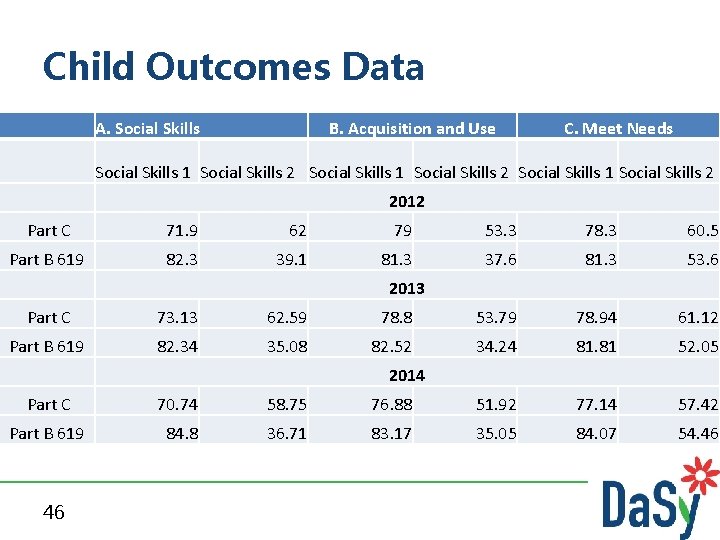 Child Outcomes Data

| | A. Social Skills | | B. Acquisition and Use | | C. Meet Needs | |
|---|---|---|---|---|---|---|
| | Social Skills 1 | Social Skills 2 | Social Skills 1 | Social Skills 2 | Social Skills 1 | Social Skills 2 |
| | 2012 | | | | | |
| Part C | 71.9 | 62 | 79 | 53.3 | 78.3 | 60.5 |
| Part B 619 | 82.3 | 39.1 | 81.3 | 37.6 | 81.3 | 53.6 |
| | 2013 | | | | | |
| Part C | 73.13 | 62.59 | 78.8 | 53.79 | 78.94 | 61.12 |
| Part B 619 | 82.34 | 35.08 | 82.52 | 34.24 | 81.81 | 52.05 |
| | 2014 | | | | | |
| Part C | 70.74 | 58.75 | 76.88 | 51.92 | 77.14 | 57.42 |
| Part B 619 | 84.8 | 36.71 | 83.17 | 35.05 | 84.07 | 54.46 |

46

DaSy